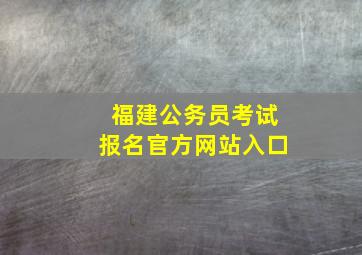 福建公务员考试
报名官方网站入口